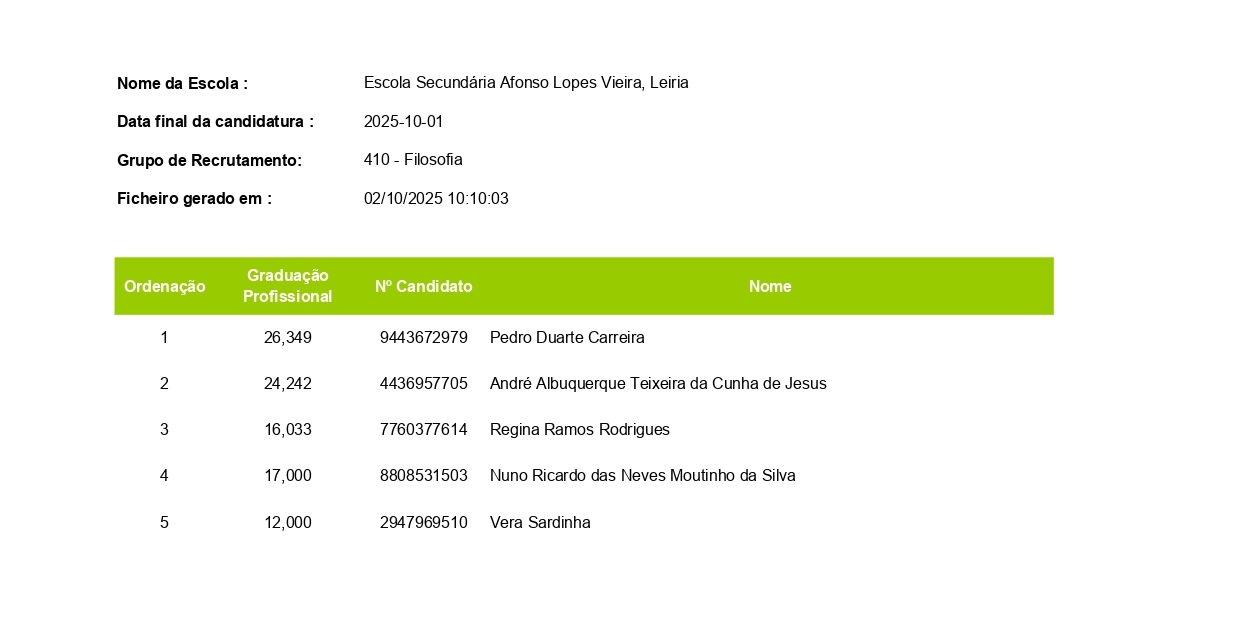 Nome da Escola : Escola Secundária Afonso Lopes Vieira, Leiria

Data final da candidatura : 2025-10-01

Grupo de Recrutamento: 410 - Filosofia

Ficheiro gerado em : 02/10/2025 10:10:03

| Ordenação | Graduação Profissional | Nº Candidato | Nome |
|---|---|---|---|
| 1 | 26,349 | 9443672979 | Pedro Duarte Carreira |
| 2 | 24,242 | 4436957705 | André Albuquerque Teixeira da Cunha de Jesus |
| 3 | 16,033 | 7760377614 | Regina Ramos Rodrigues |
| 4 | 17,000 | 8808531503 | Nuno Ricardo das Neves Moutinho da Silva |
| 5 | 12,000 | 2947969510 | Vera Sardinha |